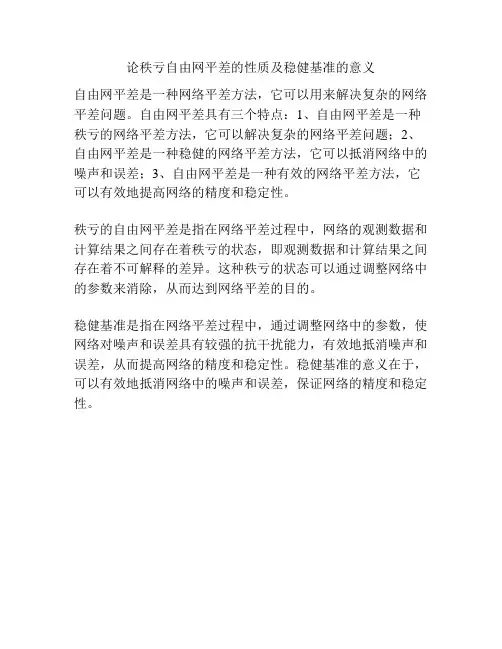 论秩亏自由网平差的性质及稳健基准的意义

自由网平差是一种网络平差方法，它可以用来解决复杂的网络平差问题。自由网平差具有三个特点：1、自由网平差是一种秩亏的网络平差方法，它可以解决复杂的网络平差问题；2、自由网平差是一种稳健的网络平差方法，它可以抵消网络中的噪声和误差；3、自由网平差是一种有效的网络平差方法，它可以有效地提高网络的精度和稳定性。

秩亏的自由网平差是指在网络平差过程中，网络的观测数据和计算结果之间存在着秩亏的状态，即观测数据和计算结果之间存在着不可解释的差异。这种秩亏的状态可以通过调整网络中的参数来消除，从而达到网络平差的目的。

稳健基准是指在网络平差过程中，通过调整网络中的参数，使网络对噪声和误差具有较强的抗干扰能力，有效地抵消噪声和误差，从而提高网络的精度和稳定性。稳健基准的意义在于，可以有效地抵消网络中的噪声和误差，保证网络的精度和稳定性。